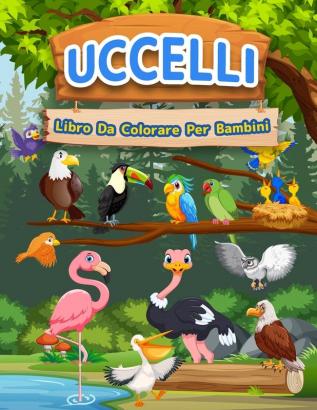 UCCELLI

Libro Da Colorare Per Bambini